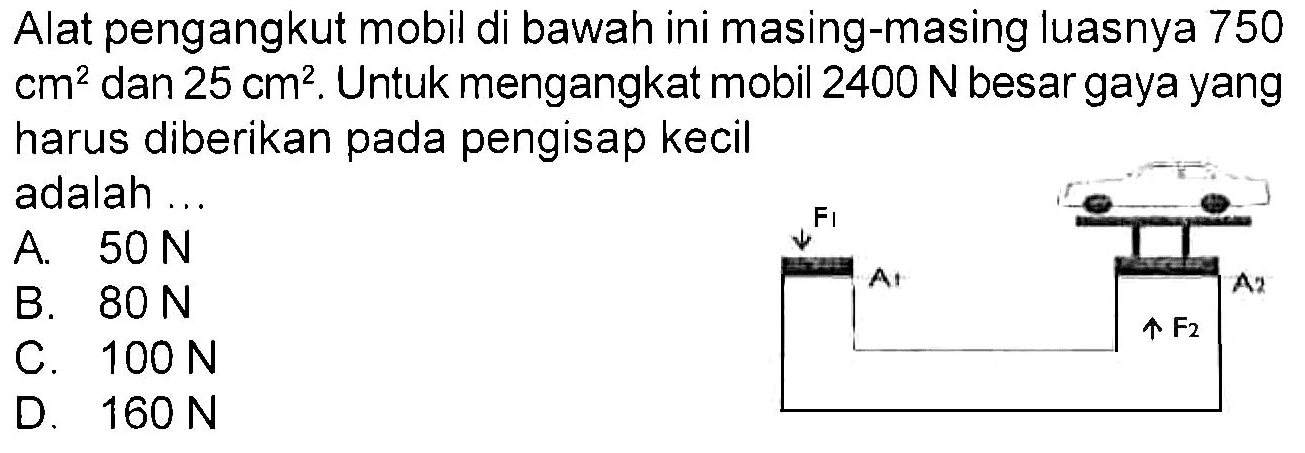 Alat pengangkut mobil di bawah ini masing-masing luasnya 750 $cm^2$ dan 25 $cm^2$. Untuk mengangkat mobil 2400 N besar gaya yang harus diberikan pada pengisap kecil adalah ...
A. 50 N
B. 80 N
C. 100 N
D. 160 N

$F_1$
$A_1$
$A_2$
$F_2$